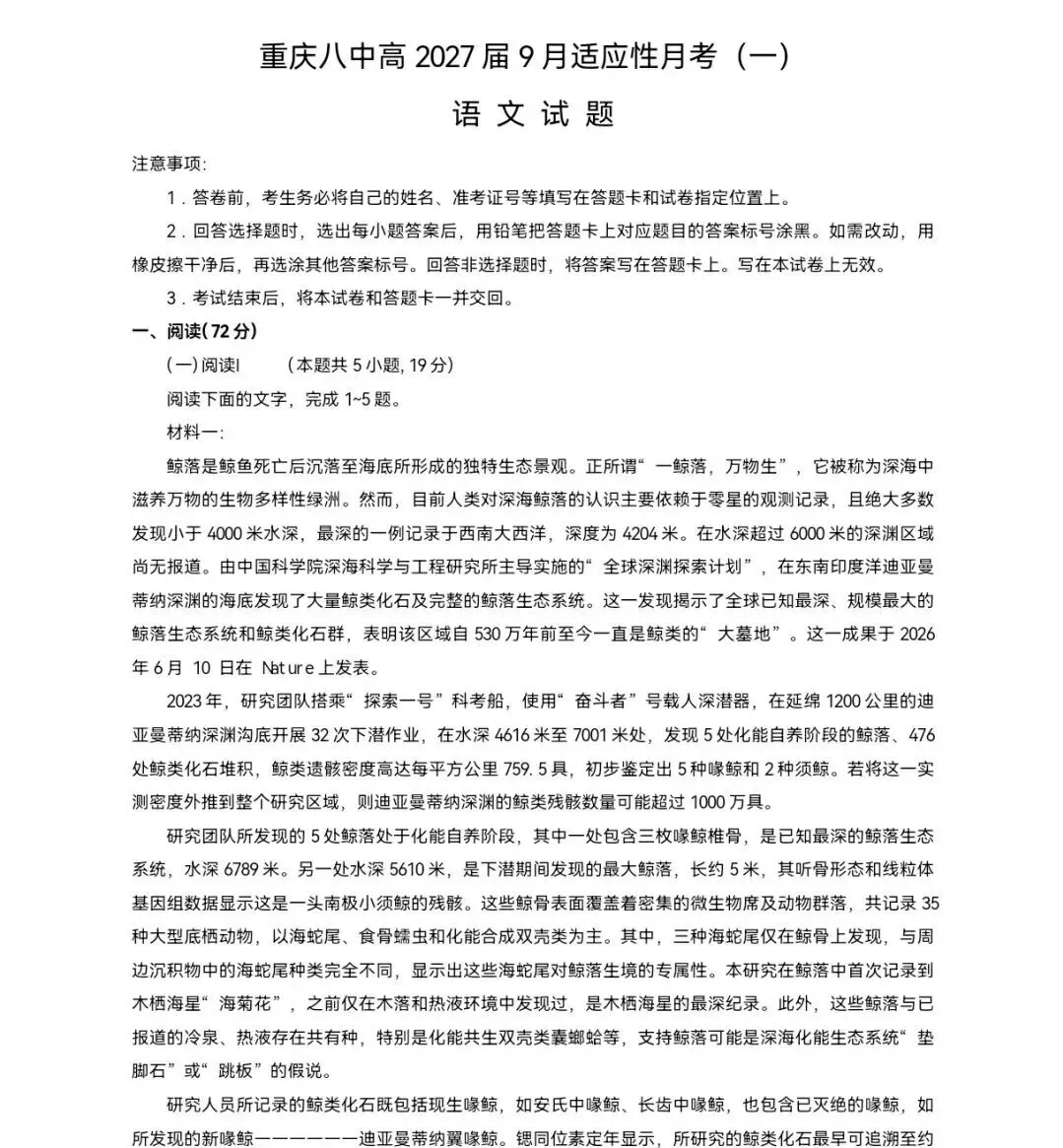 重庆八中高2027届9月适应性月考（一）

语文试题

注意事项：

1.答卷前，考生务必将自己的姓名、准考证号等填写在答题卡和试卷指定位置上。

2.回答选择题时，选出每小题答案后，用铅笔把答题卡上对应题目的答案标号涂黑。如需改动，用橡皮擦干净后，再选涂其他答案标号。回答非选择题时，将答案写在答题卡上。写在本试卷上无效。

3.考试结束后，将本试卷和答题卡一并交回。

一、阅读(72分)

(一)阅读I （本题共5小题，19分）

阅读下面的文字，完成1~5题。

材料一：

鲸落是鲸鱼死亡后沉落至海底所形成的独特生态景观。正所谓“一鲸落，万物生”，它被称为深海中滋养万物的生物多样性绿洲。然而，目前人类对深海鲸落的认识主要依赖于零星的观测记录，且绝大多数发现小于4000米水深，最深的一例记录于西南大西洋，深度为4204米。在水深超过6000米的深渊区域尚无报道。由中国科学院深海科学与工程研究所主导实施的“全球深渊探索计划”，在东南印度洋迪亚曼蒂纳深渊的海底发现了大量鲸类化石及完整的鲸落生态系统。这一发现揭示了全球已知最深、规模最大的鲸落生态系统和鲸类化石群，表明该区域自530万年前至今一直是鲸类的“大墓地”。这一成果于2026年6月10日在Nature上发表。

2023年，研究团队搭乘“探索一号”科考船，使用“奋斗者”号载人深潜器，在延绵1200公里的迪亚曼蒂纳深渊沟底开展32次下潜作业，在水深4616米至7001米处，发现5处化能自养阶段的鲸落、476处鲸类化石堆积，鲸类遗骸密度高达每平方公里759.5具，初步鉴定出5种喙鲸和2种须鲸。若将这一实测密度外推到整个研究区域，则迪亚曼蒂纳深渊的鲸类残骸数量可能超过1000万具。

研究团队所发现的5处鲸落处于化能自养阶段，其中一处包含三枚喙鲸椎骨，是已知最深的鲸落生态系统，水深6789米。另一处水深5610米，是下潜期间发现的最大鲸落，长约5米，其听骨形态和线粒体基因组数据显示这是一头南极小须鲸的残骸。这些鲸骨表面覆盖着密集的微生物席及动物群落，共记录35种大型底栖动物，以海蛇尾、食骨蠕虫和化能合成双壳类为主。其中，三种海蛇尾仅在鲸骨上发现，与周边沉积物中的海蛇尾种类完全不同，显示出这些海蛇尾对鲸落生境的专属性。本研究在鲸落中首次记录到木栖海星“海菊花”，之前仅在木落和热液环境中发现过，是木栖海星的最深纪录。此外，这些鲸落与已报道的冷泉、热液存在共有种，特别是化能共生双壳类囊螂蛤等，支持鲸落可能是深海化能生态系统“垫脚石”或“跳板”的假说。

研究人员所记录的鲸类化石既包括现生喙鲸，如安氏中喙鲸、长齿中喙鲸，也包含已灭绝的喙鲸，如所发现的新喙鲸——————迪亚曼蒂纳翼喙鲸。锶同位素定年显示，所研究的鲸类化石最早可追溯至约